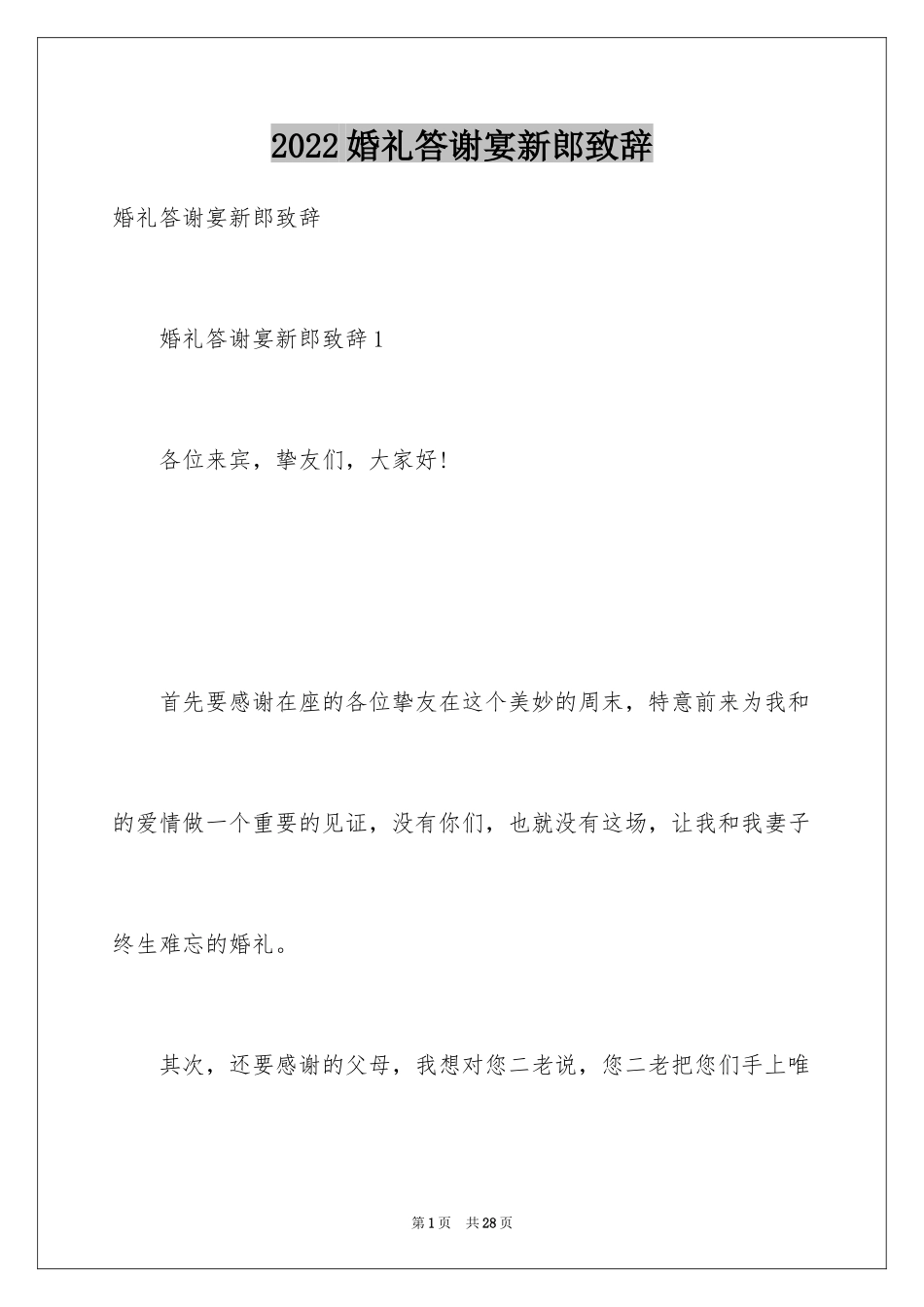 2022婚礼答谢宴新郎致辞

婚礼答谢宴新郎致辞

婚礼答谢宴新郎致辞1

各位来宾，挚友们，大家好!

首先要感谢在座的各位挚友在这个美妙的周末，特意前来为我和的爱情做一个重要的见证，没有你们，也就没有这场，让我和我妻子终生难忘的婚礼。

其次，还要感谢的父母，我想对您二老说，您二老把您们手上唯

第1页 共28页